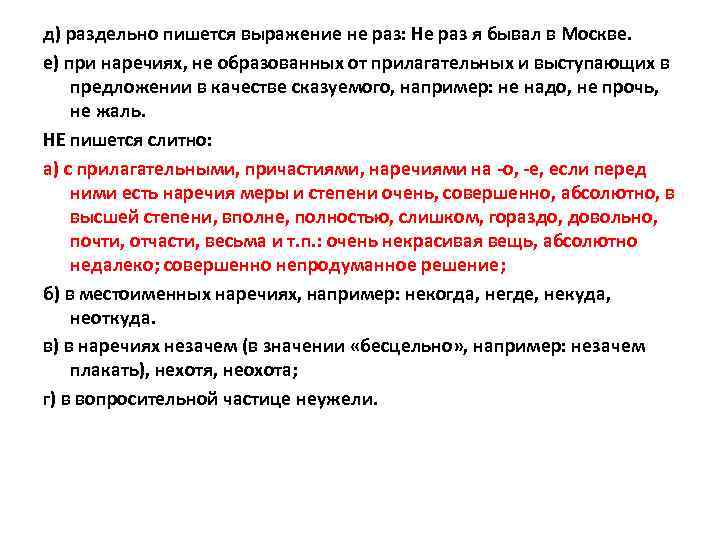 д) раздельно пишется выражение не раз: Не раз я бывал в Москве.

е) при наречиях, не образованных от прилагательных и выступающих в предложении в качестве сказуемого, например: не надо, не прочь, не жаль.

НЕ пишется слитно:

а) с прилагательными, причастиями, наречиями на -о, -е, если перед ними есть наречия меры и степени очень, совершенно, абсолютно, в высшей степени, вполне, полностью, слишком, гораздо, довольно, почти, отчасти, весьма и т.п.: очень некрасивая вещь, абсолютно недалеко; совершенно непродуманное решение;

б) в местоименных наречиях, например: некогда, негде, некуда, неоткуда.

в) в наречиях незачем (в значении «бесцельно», например: незачем плакать), нехотя, неохота;

г) в вопросительной частице неужели.